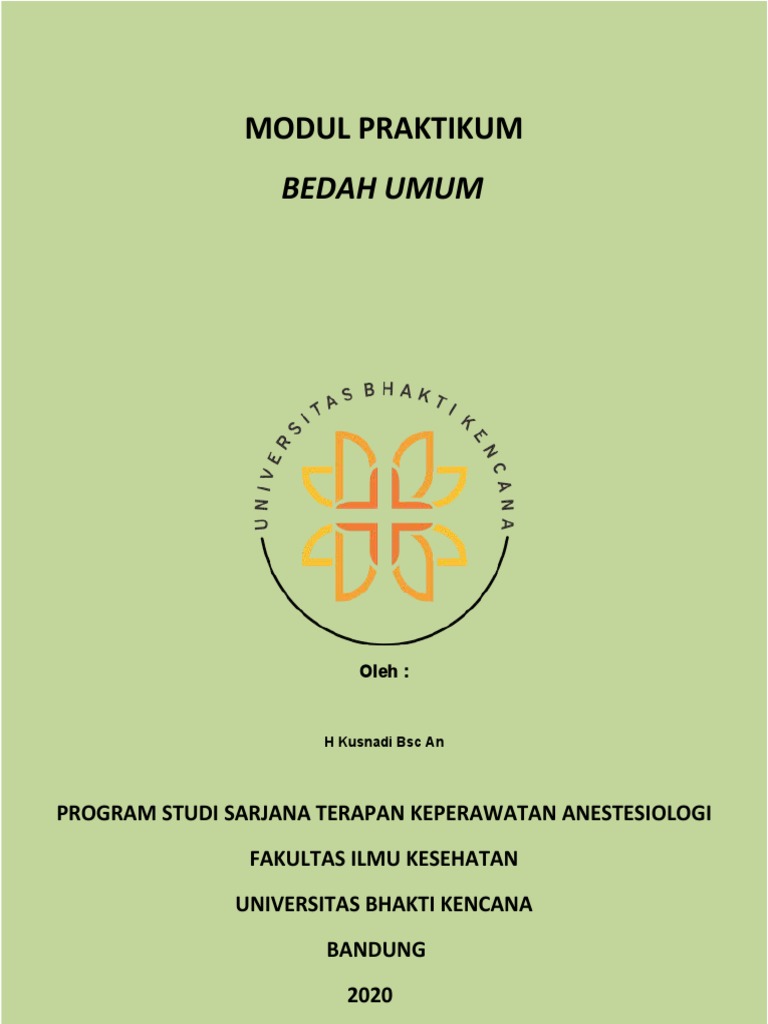 MODUL PRAKTIKUM

BEDAH UMUM

UNIVERSITAS BHAKTI KENCANA

Oleh :

H Kusnadi Bsc An

PROGRAM STUDI SARJANA TERAPAN KEPERAWATAN ANESTESIOLOGI

FAKULTAS ILMU KESEHATAN

UNIVERSITAS BHAKTI KENCANA

BANDUNG

2020